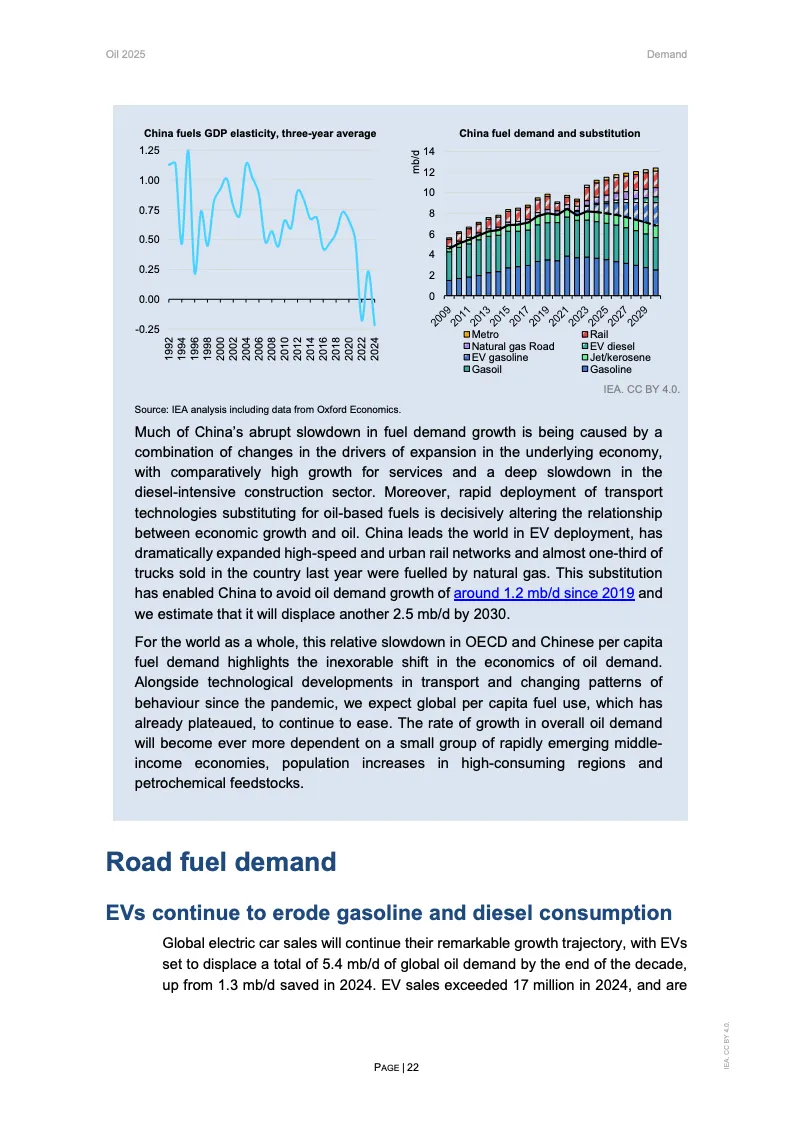 Oil 2025

Demand

China fuels GDP elasticity, three-year average

1.25
1.00
0.75
0.50
0.25
0.00
-0.25

1992 1994 1996 1998 2000 2002 2004 2006 2008 2010 2012 2014 2016 2018 2020 2022 2024

China fuel demand and substitution

mb/d

14
12
10
8
6
4
2
0

2009 2011 2013 2015 2017 2019 2021 2023 2025 2027 2029

Metro
Rail
Natural gas Road
EV diesel
EV gasoline
Jet/kerosene
Gasoil
Gasoline

IEA. CC BY 4.0.

Source: IEA analysis including data from Oxford Economics.

Much of China's abrupt slowdown in fuel demand growth is being caused by a combination of changes in the drivers of expansion in the underlying economy, with comparatively high growth for services and a deep slowdown in the diesel-intensive construction sector. Moreover, rapid deployment of transport technologies substituting for oil-based fuels is decisively altering the relationship between economic growth and oil. China leads the world in EV deployment, has dramatically expanded high-speed and urban rail networks and almost one-third of trucks sold in the country last year were fuelled by natural gas. This substitution has enabled China to avoid oil demand growth of around 1.2 mb/d since 2019 and we estimate that it will displace another 2.5 mb/d by 2030.

For the world as a whole, this relative slowdown in OECD and Chinese per capita fuel demand highlights the inexorable shift in the economics of oil demand. Alongside technological developments in transport and changing patterns of behaviour since the pandemic, we expect global per capita fuel use, which has already plateaued, to continue to ease. The rate of growth in overall oil demand will become ever more dependent on a small group of rapidly emerging middle-income economies, population increases in high-consuming regions and petrochemical feedstocks.

Road fuel demand

EVs continue to erode gasoline and diesel consumption

Global electric car sales will continue their remarkable growth trajectory, with EVs set to displace a total of 5.4 mb/d of global oil demand by the end of the decade, up from 1.3 mb/d saved in 2024. EV sales exceeded 17 million in 2024, and are

PAGE | 22

IEA. CC BY 4.0.